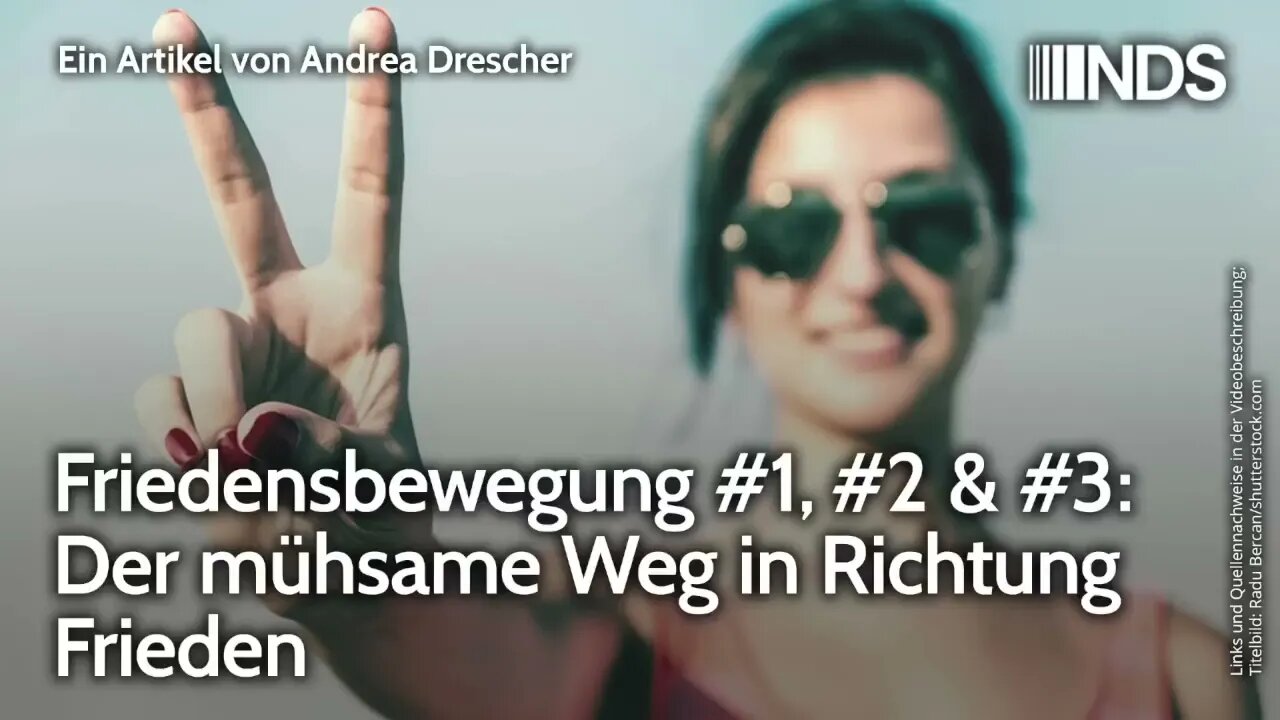 Ein Artikel von Andrea Drescher

NDS

Friedensbewegung #1, #2 & #3: Der mühsame Weg in Richtung Frieden

Links und Quellennachweise in der Videobeschreibung; Titelbild: Radu Bercan/shutterstock.com